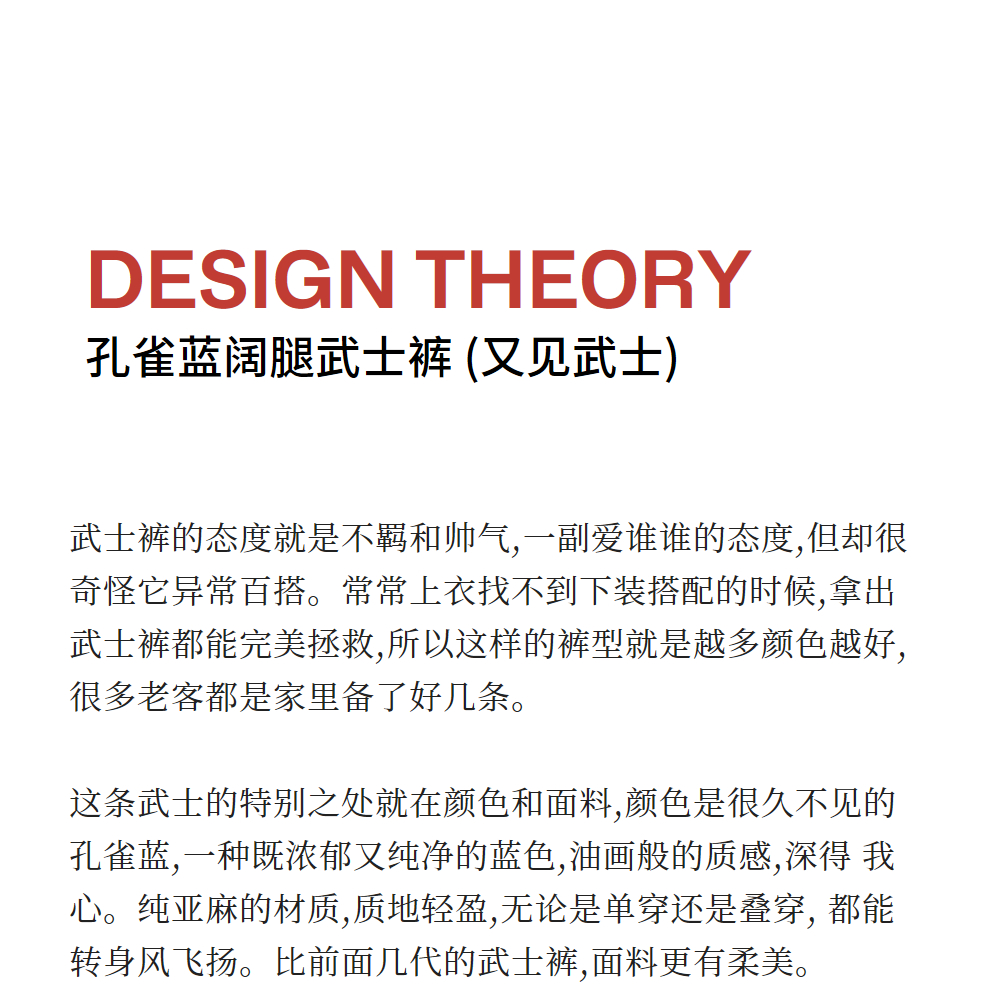 DESIGN THEORY
孔雀蓝阔腿武士裤 (又见武士)

武士裤的态度就是不羁和帅气,一副爱谁谁的态度,但却很奇怪它异常百搭。常常上衣找不到下装搭配的时候,拿出武士裤都能完美拯救,所以这样的裤型就是越多颜色越好,很多老客都是家里备了好几条。

这条武士的特别之处就在颜色和面料,颜色是很久不见的孔雀蓝,一种既浓郁又纯净的蓝色,油画般的质感,深得 我心。纯亚麻的材质,质地轻盈,无论是单穿还是叠穿, 都能转身风飞扬。比前面几代的武士裤,面料更有柔美。